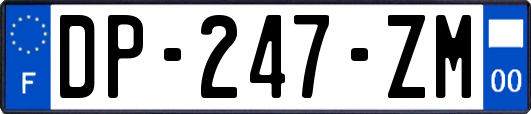 F
DP-247-ZM
00